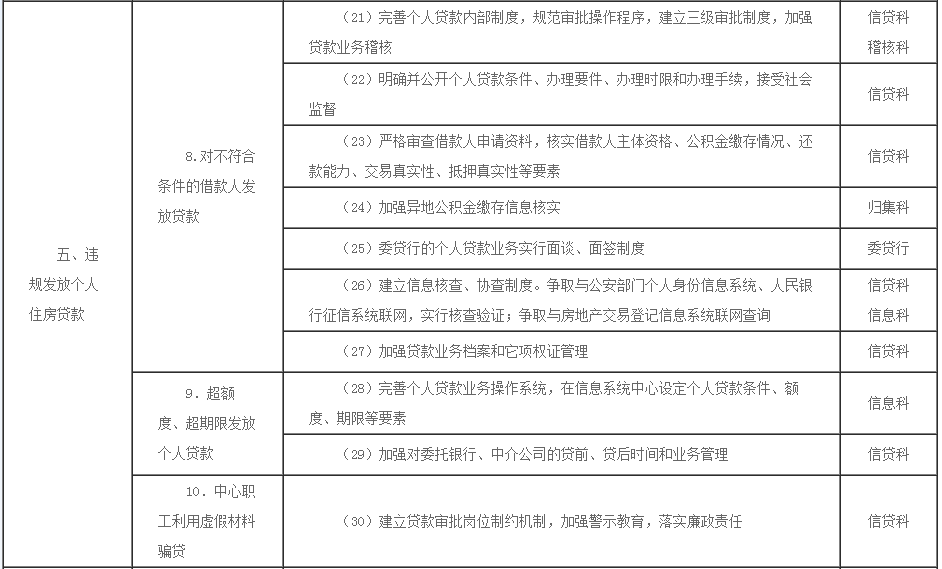 | | | | |
|---|---|---|---|
| 五、违规发放个人住房贷款 | 8.对不符合条件的借款人发放贷款 | （21）完善个人贷款内部制度，规范审批操作程序，建立三级审批制度，加强贷款业务稽核 | 信贷科 稽核科 |
| | | （22）明确并公开个人贷款条件、办理要件、办理时限和办理手续，接受社会监督 | 信贷科 |
| | | （23）严格审查借款人申请资料，核实借款人主体资格、公积金缴存情况、还款能力、交易真实性、抵押真实性等要素 | 信贷科 |
| | | （24）加强异地公积金缴存信息核实 | 归集科 |
| | | （25）委贷行的个人贷款业务实行面谈、面签制度 | 委贷行 |
| | | （26）建立信息核查、协查制度。争取与公安部门个人身份信息系统、人民银行征信系统联网，实行核查验证；争取与房地产交易登记信息系统联网查询 | 信贷科 信息科 |
| | | （27）加强贷款业务档案和它项权证管理 | 信贷科 |
| | 9．超额度、超期限发放个人贷款 | （28）完善个人贷款业务操作系统，在信息系统中心设定个人贷款条件、额度、期限等要素 | 信息科 |
| | | （29）加强对委托银行、中介公司的贷前、贷后时间和业务管理 | 信贷科 |
| | 10．中心职工利用虚假材料骗贷 | （30）建立贷款审批岗位制约机制，加强警示教育，落实廉政责任 | 信贷科 |